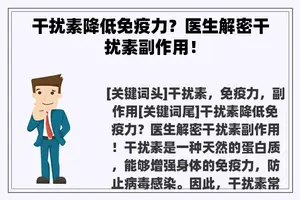 干扰素降低免疫力？医生解密干扰素副作用！

[关键词头]干扰素，免疫力，副作用[关键词尾]干扰素降低免疫力？医生解密干扰素副作用！干扰素是一种天然的蛋白质，能够增强身体的免疫力，防止病毒感染。因此，干扰素常